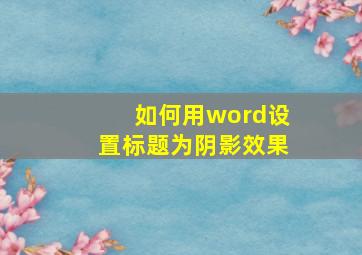 如何用word设置标题为阴影效果